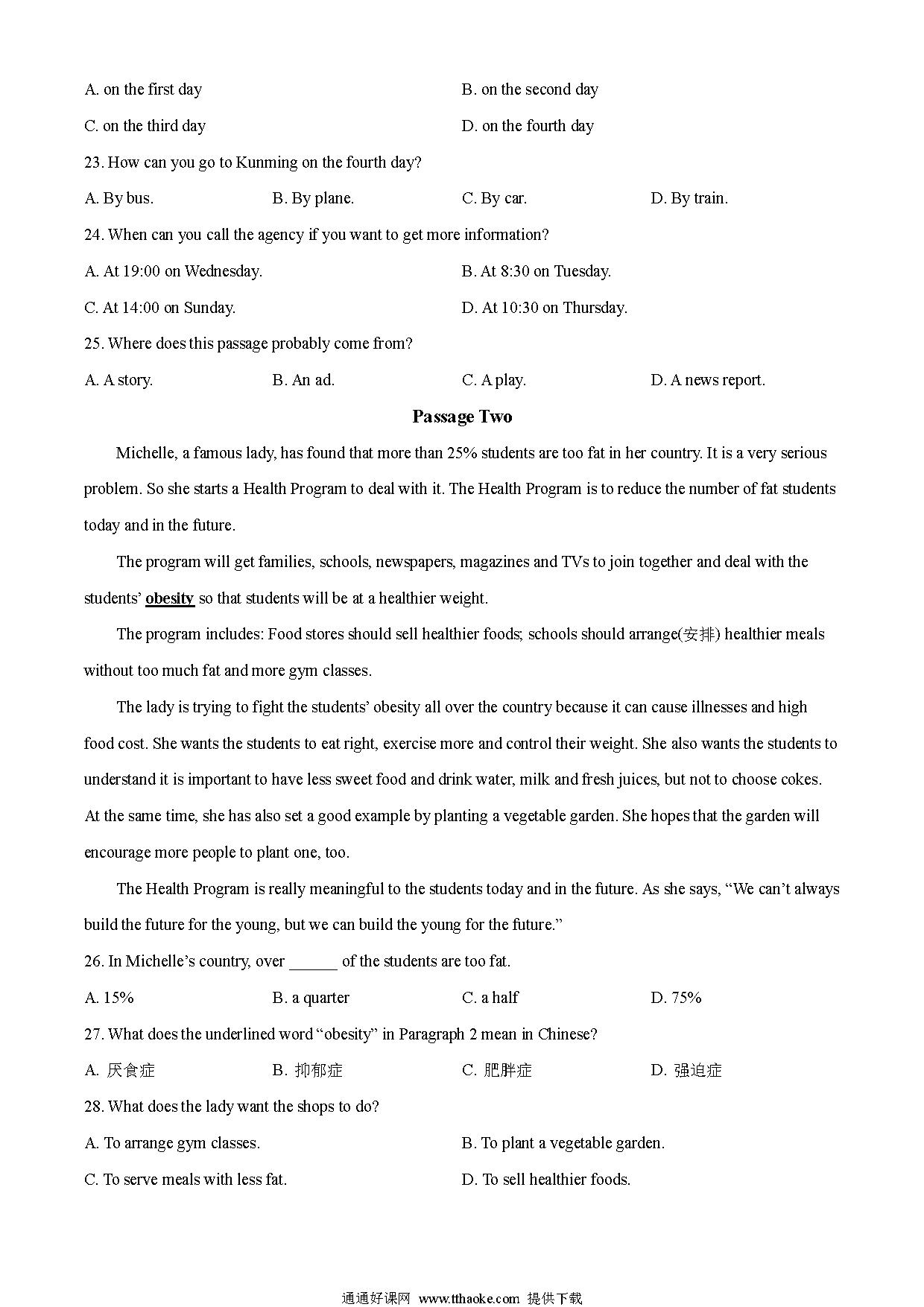 A. on the first day

B. on the second day

C. on the third day

D. on the fourth day

23. How can you go to Kunming on the fourth day?

A. By bus.

B. By plane.

C. By car.

D. By train.

24. When can you call the agency if you want to get more information?

A. At 19:00 on Wednesday.

B. At 8:30 on Tuesday.

C. At 14:00 on Sunday.

D. At 10:30 on Thursday.

25. Where does this passage probably come from?

A. A story.

B. An ad.

C. A play.

D. A news report.

Passage Two

Michelle, a famous lady, has found that more than 25% students are too fat in her country. It is a very serious problem. So she starts a Health Program to deal with it. The Health Program is to reduce the number of fat students today and in the future.

The program will get families, schools, newspapers, magazines and TVs to join together and deal with the students' obesity so that students will be at a healthier weight.

The program includes: Food stores should sell healthier foods; schools should arrange(安排) healthier meals without too much fat and more gym classes.

The lady is trying to fight the students' obesity all over the country because it can cause illnesses and high food cost. She wants the students to eat right, exercise more and control their weight. She also wants the students to understand it is important to have less sweet food and drink water, milk and fresh juices, but not to choose cokes. At the same time, she has also set a good example by planting a vegetable garden. She hopes that the garden will encourage more people to plant one, too.

The Health Program is really meaningful to the students today and in the future. As she says, "We can't always build the future for the young, but we can build the young for the future."

26. In Michelle's country, over ______ of the students are too fat.

A. 15%

B. a quarter

C. a half

D. 75%

27. What does the underlined word "obesity" in Paragraph 2 mean in Chinese?

A. 厌食症

B. 抑郁症

C. 肥胖症

D. 强迫症

28. What does the lady want the shops to do?

A. To arrange gym classes.

B. To plant a vegetable garden.

C. To serve meals with less fat.

D. To sell healthier foods.

通通好课网 www.tthaoke.com 提供下载